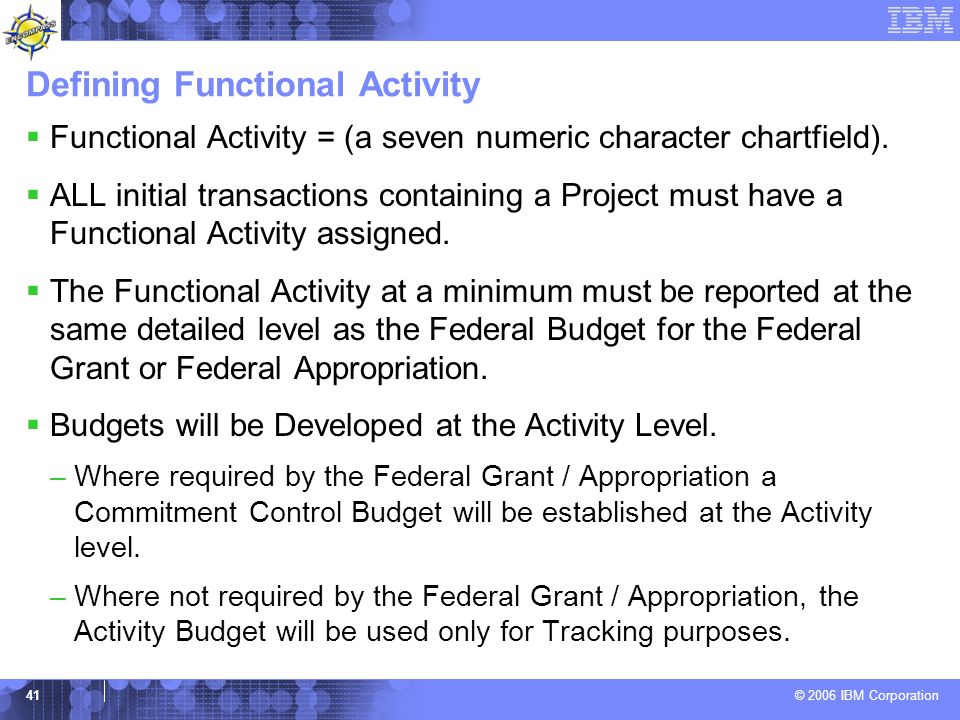 ENCOMPASS

IBM

Defining Functional Activity

▪ Functional Activity = (a seven numeric character chartfield).

▪ ALL initial transactions containing a Project must have a Functional Activity assigned.

▪ The Functional Activity at a minimum must be reported at the same detailed level as the Federal Budget for the Federal Grant or Federal Appropriation.

▪ Budgets will be Developed at the Activity Level.

– Where required by the Federal Grant / Appropriation a Commitment Control Budget will be established at the Activity level.

– Where not required by the Federal Grant / Appropriation, the Activity Budget will be used only for Tracking purposes.

41

© 2006 IBM Corporation